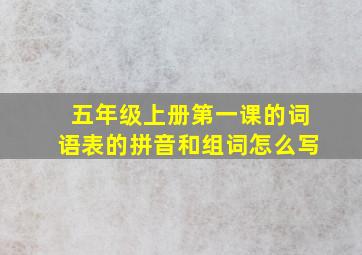 五年级上册第一课的词语表的拼音和组词怎么写